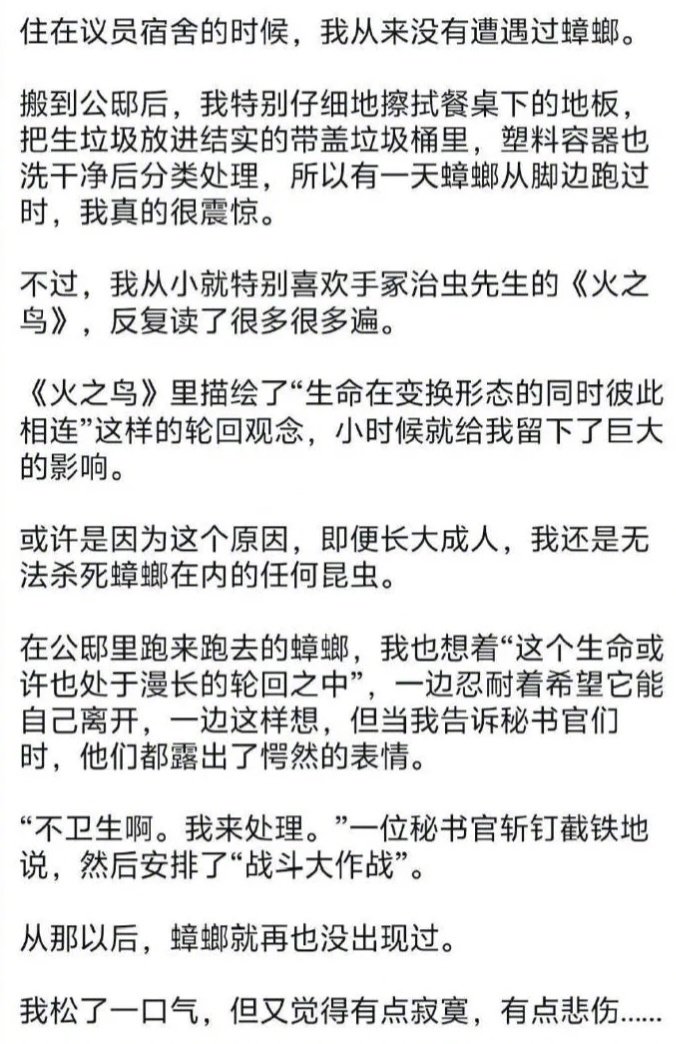 住在议员宿舍的时候，我从来没有遭遇过蟑螂。

搬到公邸后，我特别仔细地擦拭餐桌下的地板，把生垃圾放进结实的带盖垃圾桶里，塑料容器也洗干净后分类处理，所以有一天蟑螂从脚边跑过时，我真的很震惊。

不过，我从小就特别喜欢手冢治虫先生的《火之鸟》，反复读了很多很多遍。

《火之鸟》里描绘了“生命在变换形态的同时彼此相连”这样的轮回观念，小时候就给我留下了巨大的影响。

或许是因为这个原因，即便长大成人，我还是无法杀死蟑螂在内的任何昆虫。

在公邸里跑来跑去的蟑螂，我也想着“这个生命或许也处于漫长的轮回之中”，一边忍耐着希望它能自己离开，一边这样想，但当我告诉秘书官们时，他们都露出了愕然的表情。

“不卫生啊。我来处理。”一位秘书官斩钉截铁地说，然后安排了“战斗大作战”。

从那以后，蟑螂就再也没出现过。

我松了一口气，但又觉得有点寂寞，有点悲伤……